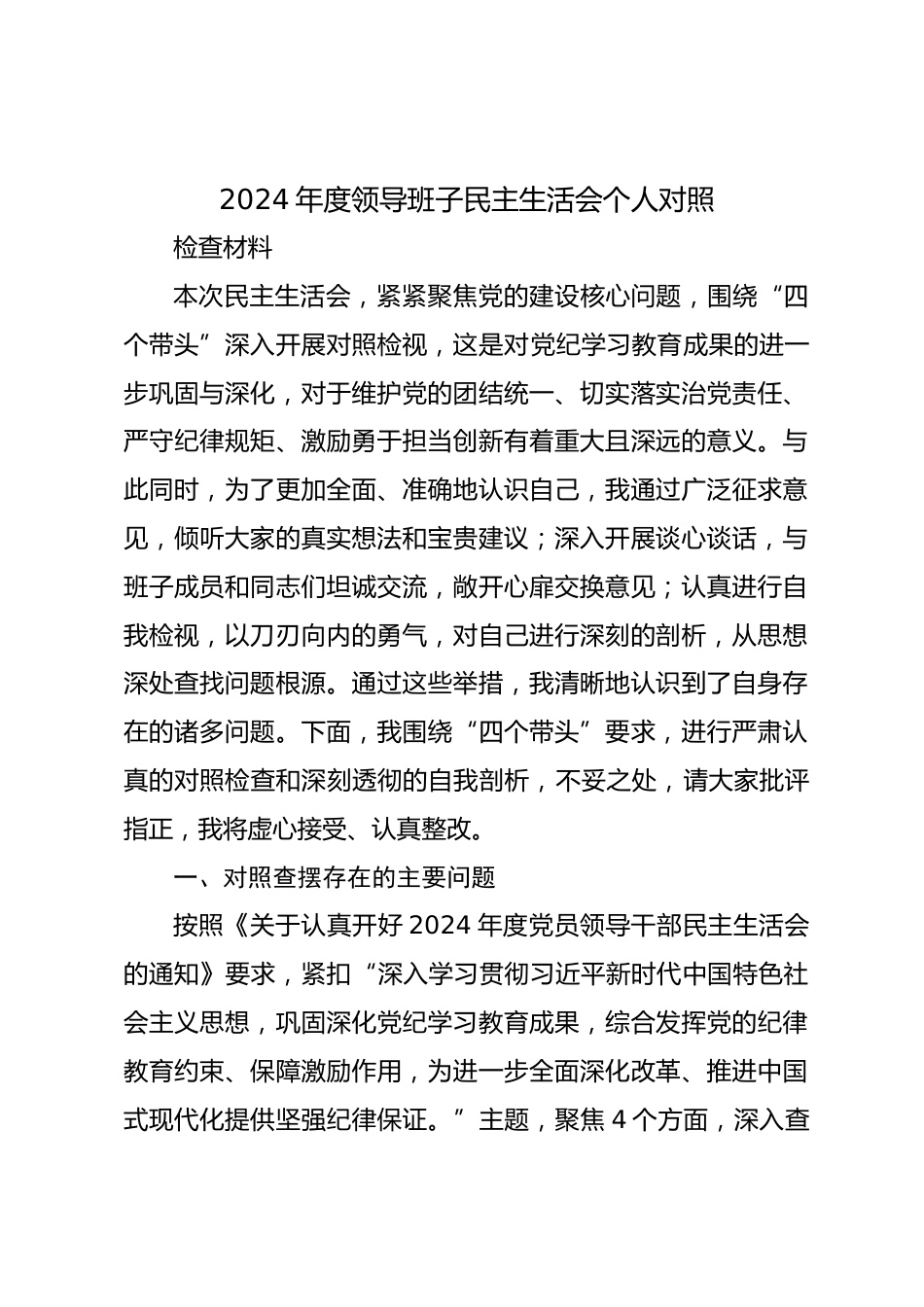 2024 年度领导班子民主生活会个人对照

检查材料

本次民主生活会，紧紧聚焦党的建设核心问题，围绕“四个带头”深入开展对照检视，这是对党纪学习教育成果的进一步巩固与深化，对于维护党的团结统一、切实落实治党责任、严守纪律规矩、激励勇于担当创新有着重大且深远的意义。与此同时，为了更加全面、准确地认识自己，我通过广泛征求意见，倾听大家的真实想法和宝贵建议；深入开展谈心谈话，与班子成员和同志们坦诚交流，敞开心扉交换意见；认真进行自我检视，以刀刃向内的勇气，对自己进行深刻的剖析，从思想深处查找问题根源。通过这些举措，我清晰地认识到了自身存在的诸多问题。下面，我围绕“四个带头”要求，进行严肃认真的对照检查和深刻透彻的自我剖析，不妥之处，请大家批评指正，我将虚心接受、认真整改。

一、对照查摆存在的主要问题

按照《关于认真开好 2024 年度党员领导干部民主生活会的通知》要求，紧扣“深入学习贯彻习近平新时代中国特色社会主义思想，巩固深化党纪学习教育成果，综合发挥党的纪律教育约束、保障激励作用，为进一步全面深化改革、推进中国式现代化提供坚强纪律保证。”主题，聚焦 4 个方面，深入查